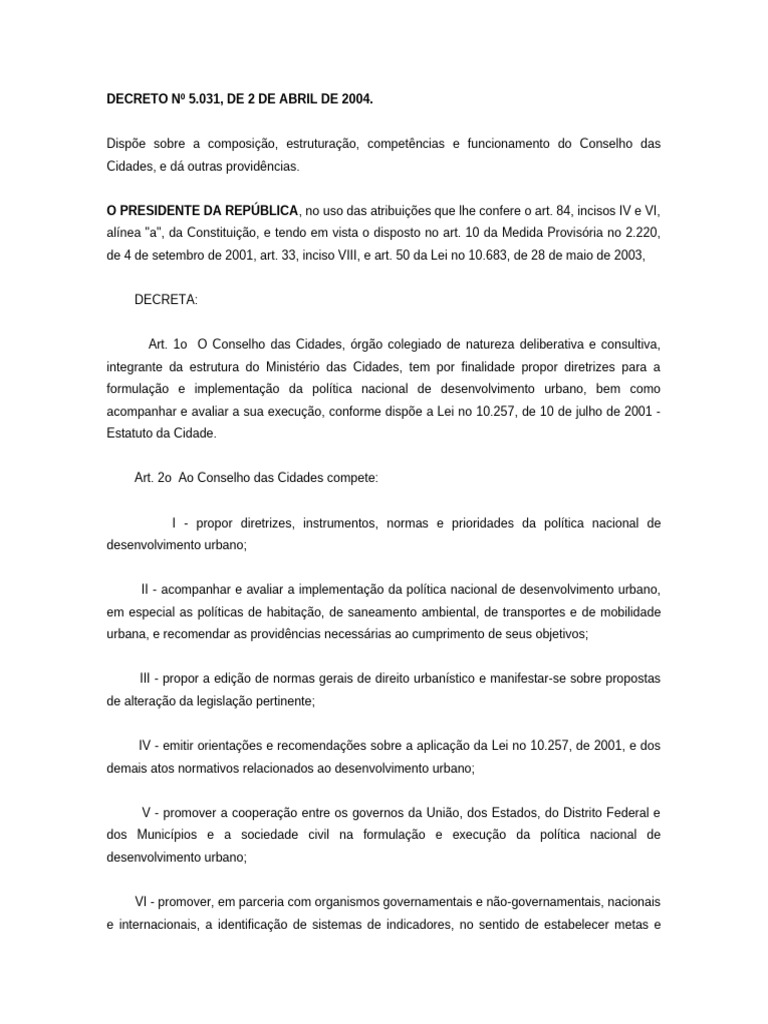 DECRETO Nº 5.031, DE 2 DE ABRIL DE 2004.

Dispõe sobre a composição, estruturação, competências e funcionamento do Conselho das Cidades, e dá outras providências.

O PRESIDENTE DA REPÚBLICA, no uso das atribuições que lhe confere o art. 84, incisos IV e VI, alínea "a", da Constituição, e tendo em vista o disposto no art. 10 da Medida Provisória no 2.220, de 4 de setembro de 2001, art. 33, inciso VIII, e art. 50 da Lei no 10.683, de 28 de maio de 2003,

DECRETA:

Art. 1o O Conselho das Cidades, órgão colegiado de natureza deliberativa e consultiva, integrante da estrutura do Ministério das Cidades, tem por finalidade propor diretrizes para a formulação e implementação da política nacional de desenvolvimento urbano, bem como acompanhar e avaliar a sua execução, conforme dispõe a Lei no 10.257, de 10 de julho de 2001 - Estatuto da Cidade.

Art. 2o Ao Conselho das Cidades compete:

I - propor diretrizes, instrumentos, normas e prioridades da política nacional de desenvolvimento urbano;

II - acompanhar e avaliar a implementação da política nacional de desenvolvimento urbano, em especial as políticas de habitação, de saneamento ambiental, de transportes e de mobilidade urbana, e recomendar as providências necessárias ao cumprimento de seus objetivos;

III - propor a edição de normas gerais de direito urbanístico e manifestar-se sobre propostas de alteração da legislação pertinente;

IV - emitir orientações e recomendações sobre a aplicação da Lei no 10.257, de 2001, e dos demais atos normativos relacionados ao desenvolvimento urbano;

V - promover a cooperação entre os governos da União, dos Estados, do Distrito Federal e dos Municípios e a sociedade civil na formulação e execução da política nacional de desenvolvimento urbano;

VI - promover, em parceria com organismos governamentais e não-governamentais, nacionais e internacionais, a identificação de sistemas de indicadores, no sentido de estabelecer metas e